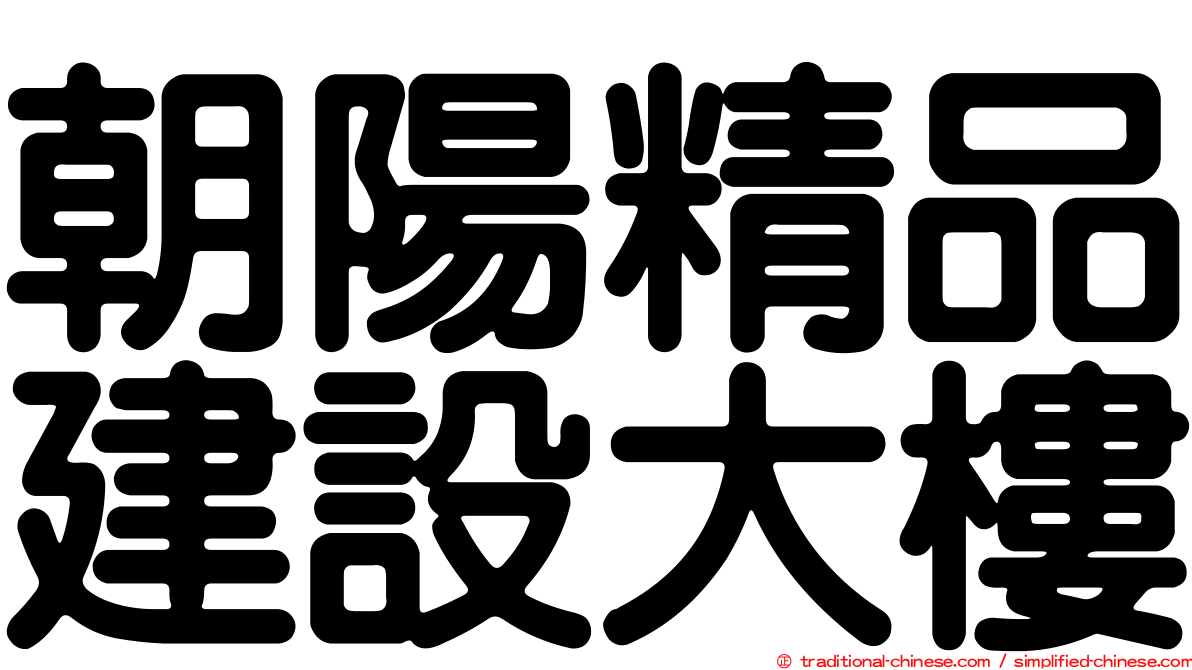 朝陽精品
建設大樓

© traditional-chinese.com / simplified-chinese.com